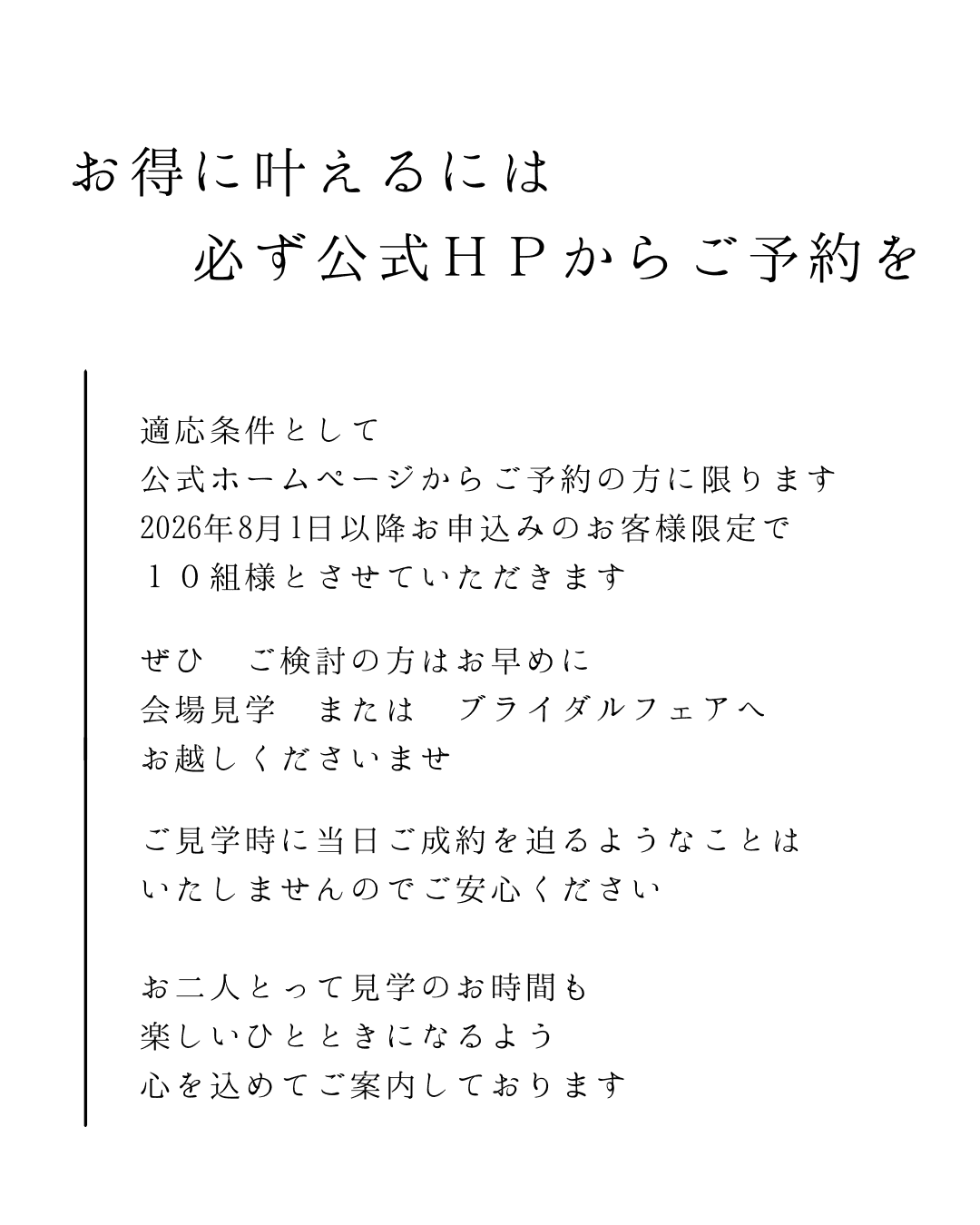 お得に叶えるには
必ず公式ＨＰからご予約を

適応条件として
公式ホームページからご予約の方に限ります
2026年8月1日以降お申込みのお客様限定で
１０組様とさせていただきます

ぜひ　ご検討の方はお早めに
会場見学　または　ブライダルフェアへ
お越しくださいませ

ご見学時に当日ご成約を迫るようなことは
いたしませんのでご安心ください

お二人とって見学のお時間も
楽しいひとときになるよう
心を込めてご案内しております